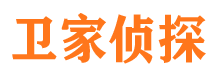 卫家侦探